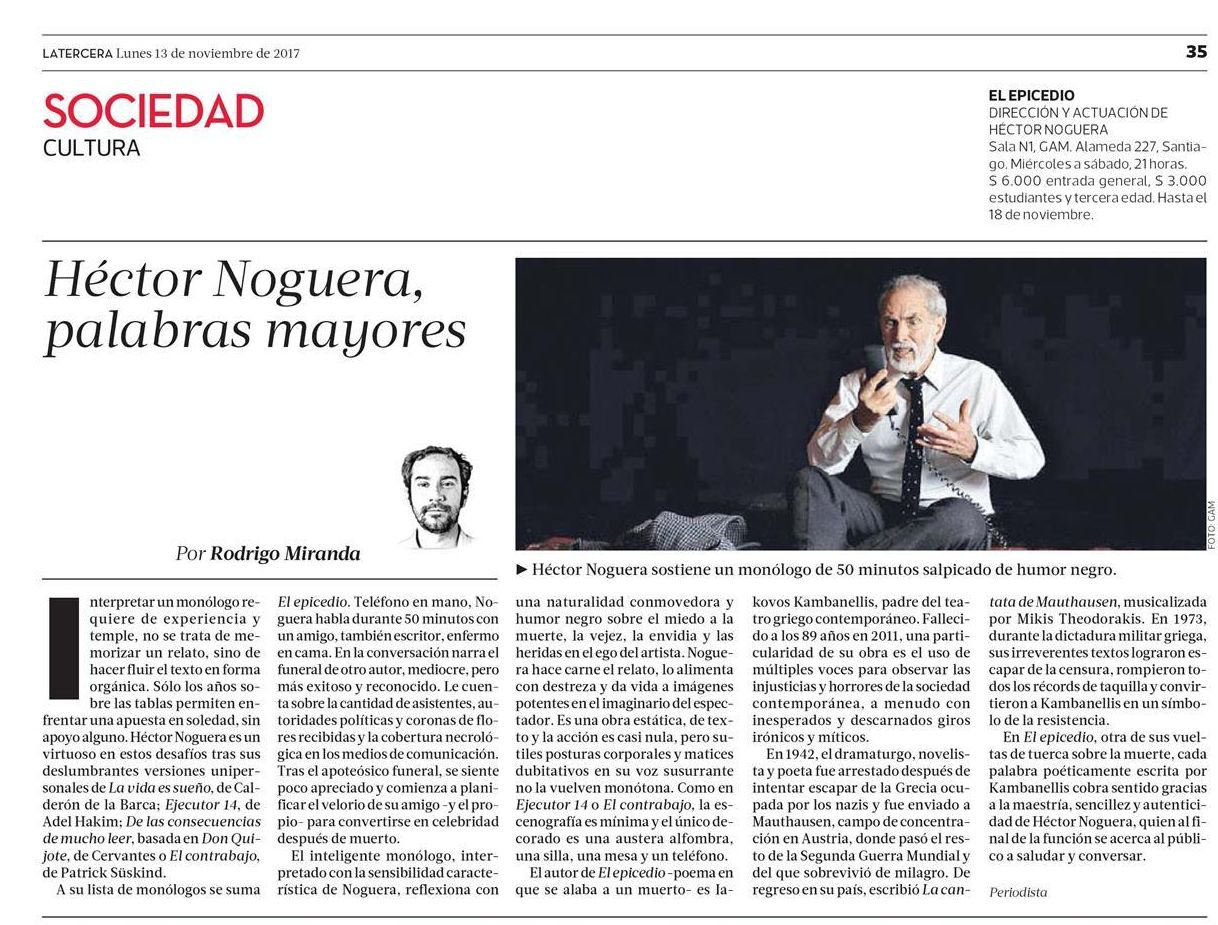 LATERCERA Lunes 13 de noviembre de 2017

35

SOCIEDAD
CULTURA

EL EPICEDIO
DIRECCIÓN Y ACTUACIÓN DE HÉCTOR NOGUERA
Sala N1, GAM. Alameda 227, Santiago. Miércoles a sábado, 21 horas. $ 6.000 entrada general, $ 3.000 estudiantes y tercera edad. Hasta el 18 de noviembre.

Héctor Noguera, palabras mayores

Por Rodrigo Miranda

FOTO: GAM

► Héctor Noguera sostiene un monólogo de 50 minutos salpicado de humor negro.

Interpretar un monólogo requiere de experiencia y temple, no se trata de memorizar un relato, sino de hacer fluir el texto en forma orgánica. Sólo los años sobre las tablas permiten enfrentar una apuesta en soledad, sin apoyo alguno. Héctor Noguera es un virtuoso en estos desafíos tras sus deslumbrantes versiones unipersonales de La vida es sueño, de Calderón de la Barca; Ejecutor 14, de Adel Hakim; De las consecuencias de mucho leer, basada en Don Quijote, de Cervantes o El contrabajo, de Patrick Süskind.

A su lista de monólogos se suma El epicedio. Teléfono en mano, Noguera habla durante 50 minutos con un amigo, también escritor, enfermo en cama. En la conversación narra el funeral de otro autor, mediocre, pero más exitoso y reconocido. Le cuenta sobre la cantidad de asistentes, autoridades políticas y coronas de flores recibidas y la cobertura necrológica en los medios de comunicación. Tras el apoteósico funeral, se siente poco apreciado y comienza a planificar el velorio de su amigo -y el propio- para convertirse en celebridad después de muerto.

El inteligente monólogo, interpretado con la sensibilidad característica de Noguera, reflexiona con una naturalidad conmovedora y humor negro sobre el miedo a la muerte, la vejez, la envidia y las heridas en el ego del artista. Noguera hace carne el relato, lo alimenta con destreza y da vida a imágenes potentes en el imaginario del espectador. Es una obra estática, de texto y la acción es casi nula, pero sutiles posturas corporales y matices dubitativos en su voz susurrante no la vuelven monótona. Como en Ejecutor 14 o El contrabajo, la escenografía es mínima y el único decorado es una austera alfombra, una silla, una mesa y un teléfono.

El autor de El epicedio -poema en que se alaba a un muerto- es Iakovos Kambanellis, padre del teatro griego contemporáneo. Fallecido a los 89 años en 2011, una particularidad de su obra es el uso de múltiples voces para observar las injusticias y horrores de la sociedad contemporánea, a menudo con inesperados y descarnados giros irónicos y míticos.

En 1942, el dramaturgo, novelista y poeta fue arrestado después de intentar escapar de la Grecia ocupada por los nazis y fue enviado a Mauthausen, campo de concentración en Austria, donde pasó el resto de la Segunda Guerra Mundial y del que sobrevivió de milagro. De regreso en su país, escribió La cantata de Mauthausen, musicalizada por Mikis Theodorakis. En 1973, durante la dictadura militar griega, sus irreverentes textos lograron escapar de la censura, rompieron todos los récords de taquilla y convirtieron a Kambanellis en un símbolo de la resistencia.

En El epicedio, otra de sus vueltas de tuerca sobre la muerte, cada palabra poéticamente escrita por Kambanellis cobra sentido gracias a la maestría, sencillez y autenticidad de Héctor Noguera, quien al final de la función se acerca al público a saludar y conversar.

Periodista